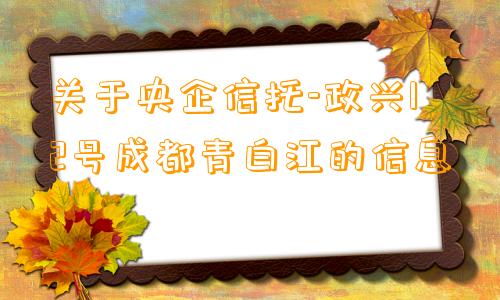 关于央企信托-政兴12号成都青白江的信息